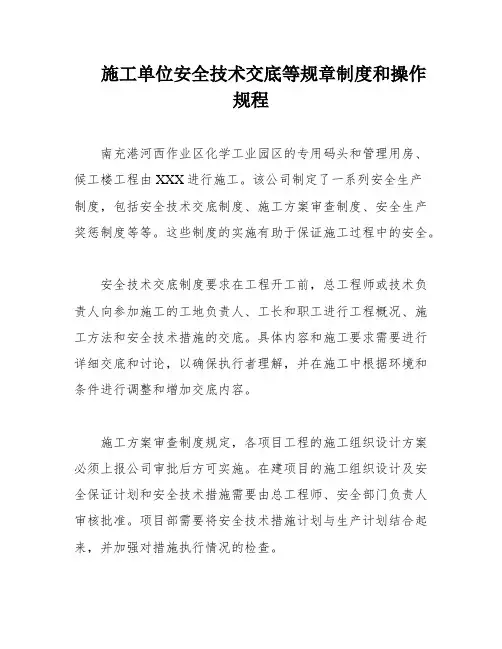 施工单位安全技术交底等规章制度和操作规程

南充港河西作业区化学工业园区的专用码头和管理用房、候工楼工程由XXX进行施工。该公司制定了一系列安全生产制度，包括安全技术交底制度、施工方案审查制度、安全生产奖惩制度等等。这些制度的实施有助于保证施工过程中的安全。

安全技术交底制度要求在工程开工前，总工程师或技术负责人向参加施工的工地负责人、工长和职工进行工程概况、施工方法和安全技术措施的交底。具体内容和施工要求需要进行详细交底和讨论，以确保执行者理解，并在施工中根据环境和条件进行调整和增加交底内容。

施工方案审查制度规定，各项目工程的施工组织设计方案必须上报公司审批后方可实施。在建项目的施工组织设计及安全保证计划和安全技术措施需要由总工程师、安全部门负责人审核批准。项目部需要将安全技术措施计划与生产计划结合起来，并加强对措施执行情况的检查。